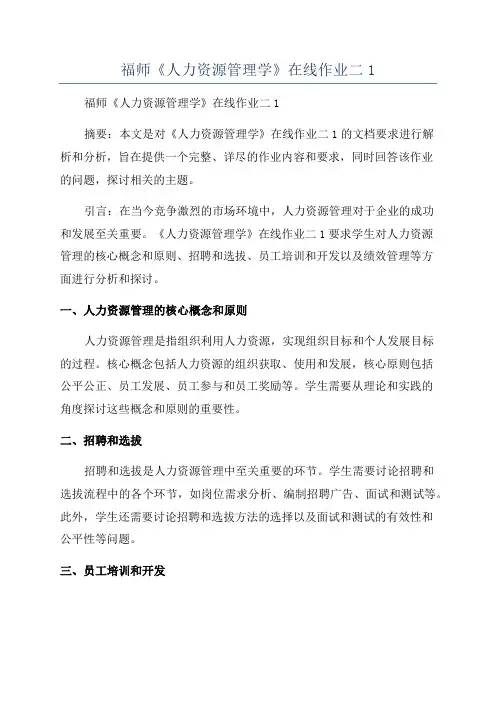 福师《人力资源管理学》在线作业二 1

福师《人力资源管理学》在线作业二 1

摘要：本文是对《人力资源管理学》在线作业二 1 的文档要求进行解析和分析，旨在提供一个完整、详尽的作业内容和要求，同时回答该作业的问题，探讨相关的主题。

引言：在当今竞争激烈的市场环境中，人力资源管理对于企业的成功和发展至关重要。《人力资源管理学》在线作业二 1 要求学生对人力资源管理的核心概念和原则、招聘和选拔、员工培训和开发以及绩效管理等方面进行分析和探讨。

一、人力资源管理的核心概念和原则

人力资源管理是指组织利用人力资源，实现组织目标和个人发展目标的过程。核心概念包括人力资源的组织获取、使用和发展，核心原则包括公平公正、员工发展、员工参与和员工奖励等。学生需要从理论和实践的角度探讨这些概念和原则的重要性。

二、招聘和选拔

招聘和选拔是人力资源管理中至关重要的环节。学生需要讨论招聘和选拔流程中的各个环节，如岗位需求分析、编制招聘广告、面试和测试等。此外，学生还需要讨论招聘和选拔方法的选择以及面试和测试的有效性和公平性等问题。

三、员工培训和开发